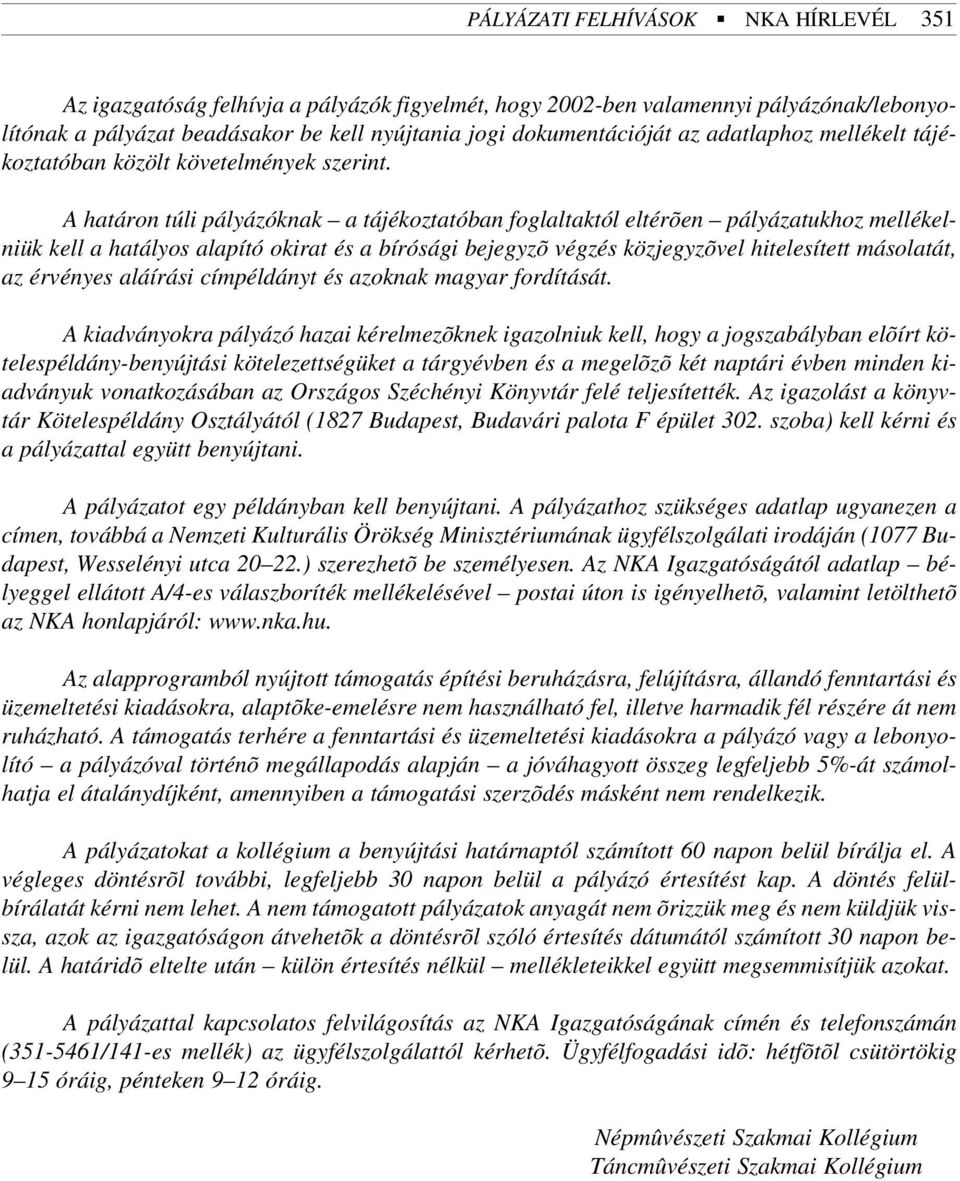 PÁLYÁZATI FELHÍVÁSOK ▪ NKA HÍRLEVÉL 351

Az igazgatóság felhívja a pályázók figyelmét, hogy 2002-ben valamennyi pályázónak/lebonyolítónak a pályázat beadásakor be kell nyújtania jogi dokumentációját az adatlaphoz mellékelt tájékoztatóban közölt követelmények szerint.

A határon túli pályázóknak – a tájékoztatóban foglaltaktól eltérõen – pályázatukhoz mellékelniük kell a hatályos alapító okirat és a bírósági bejegyzõ végzés közjegyzõvel hitelesített másolatát, az érvényes aláírási címpéldányt és azoknak magyar fordítását.

A kiadványokra pályázó hazai kérelmezõknek igazolniuk kell, hogy a jogszabályban elõírt kötelespéldány-benyújtási kötelezettségüket a tárgyévben és a megelõzõ két naptári évben minden kiadványuk vonatkozásában az Országos Széchényi Könyvtár felé teljesítették. Az igazolást a könyvtár Kötelespéldány Osztályától (1827 Budapest, Budavári palota F épület 302. szoba) kell kérni és a pályázattal együtt benyújtani.

A pályázatot egy példányban kell benyújtani. A pályázathoz szükséges adatlap ugyanezen a címen, továbbá a Nemzeti Kulturális Örökség Minisztériumának ügyfélszolgálati irodáján (1077 Budapest, Wesselényi utca 20–22.) szerezhetõ be személyesen. Az NKA Igazgatóságától adatlap – bélyeggel ellátott A/4-es válaszboríték mellékelésével – postai úton is igényelhetõ, valamint letölthetõ az NKA honlapjáról: www.nka.hu.

Az alapprogramból nyújtott támogatás építési beruházásra, felújításra, állandó fenntartási és üzemeltetési kiadásokra, alaptõke-emelésre nem használható fel, illetve harmadik fél részére át nem ruházható. A támogatás terhére a fenntartási és üzemeltetési kiadásokra a pályázó vagy a lebonyolító – a pályázóval történõ megállapodás alapján – a jóváhagyott összeg legfeljebb 5%-át számolhatja el átalánydíjként, amennyiben a támogatási szerzõdés másként nem rendelkezik.

A pályázatokat a kollégium a benyújtási határnaptól számított 60 napon belül bírálja el. A végleges döntésrõl további, legfeljebb 30 napon belül a pályázó értesítést kap. A döntés felülbírálatát kérni nem lehet. A nem támogatott pályázatok anyagát nem õrizzük meg és nem küldjük vissza, azok az igazgatóságon átvehetõk a döntésrõl szóló értesítés dátumától számított 30 napon belül. A határidõ eltelte után – külön értesítés nélkül – mellékleteikkel együtt megsemmisítjük azokat.

A pályázattal kapcsolatos felvilágosítás az NKA Igazgatóságának címén és telefonszámán (351-5461/141-es mellék) az ügyfélszolgálattól kérhetõ. Ügyfélfogadási idõ: hétfõtõl csütörtökig 9–15 óráig, pénteken 9–12 óráig.

Népmûvészeti Szakmai Kollégium
Táncmûvészeti Szakmai Kollégium